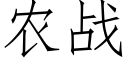 农战